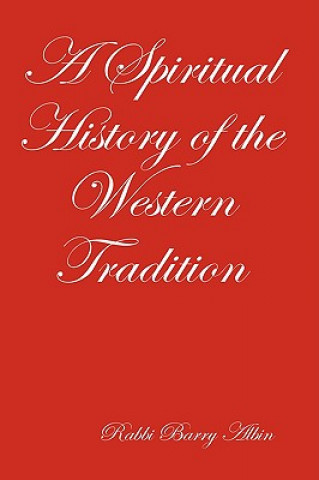 A Spiritual History of the Western Tradition

Rabbi Barry Albin